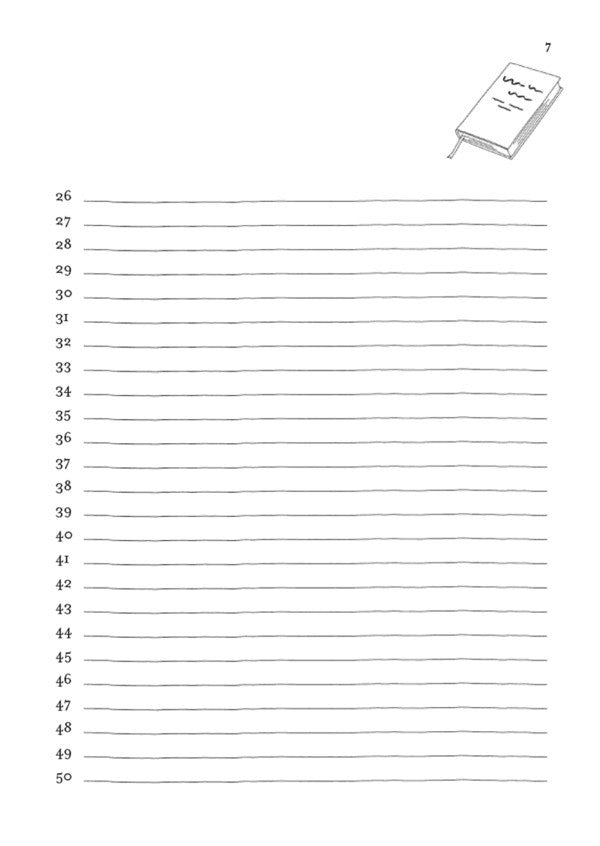 7

26 ____
27 ____
28 ____
29 ____
30 ____
31 ____
32 ____
33 ____
34 ____
35 ____
36 ____
37 ____
38 ____
39 ____
40 ____
41 ____
42 ____
43 ____
44 ____
45 ____
46 ____
47 ____
48 ____
49 ____
50 ____